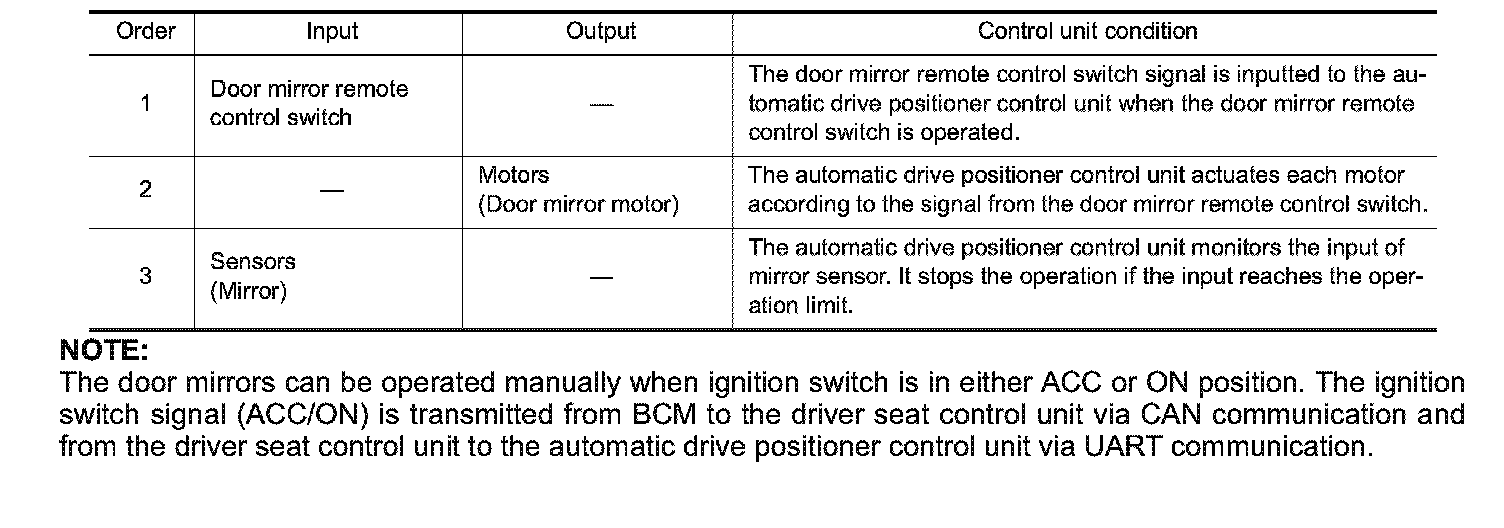 | Order | Input | Output | Control unit condition |
|---|---|---|---|
| 1 | Door mirror remote control switch | — | The door mirror remote control switch signal is inputted to the automatic drive positioner control unit when the door mirror remote control switch is operated. |
| 2 | — | Motors (Door mirror motor) | The automatic drive positioner control unit actuates each motor according to the signal from the door mirror remote control switch. |
| 3 | Sensors (Mirror) | — | The automatic drive positioner control unit monitors the input of mirror sensor. It stops the operation if the input reaches the operation limit. |

NOTE:
The door mirrors can be operated manually when ignition switch is in either ACC or ON position. The ignition switch signal (ACC/ON) is transmitted from BCM to the driver seat control unit via CAN communication and from the driver seat control unit to the automatic drive positioner control unit via UART communication.